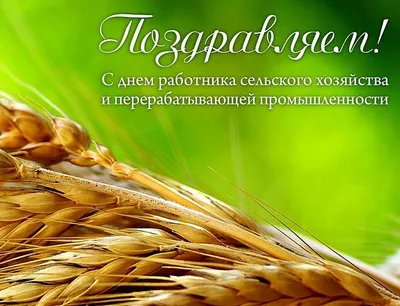 Поздравляем!

С днем работника сельского хозяйства и перерабатывающей промышленности